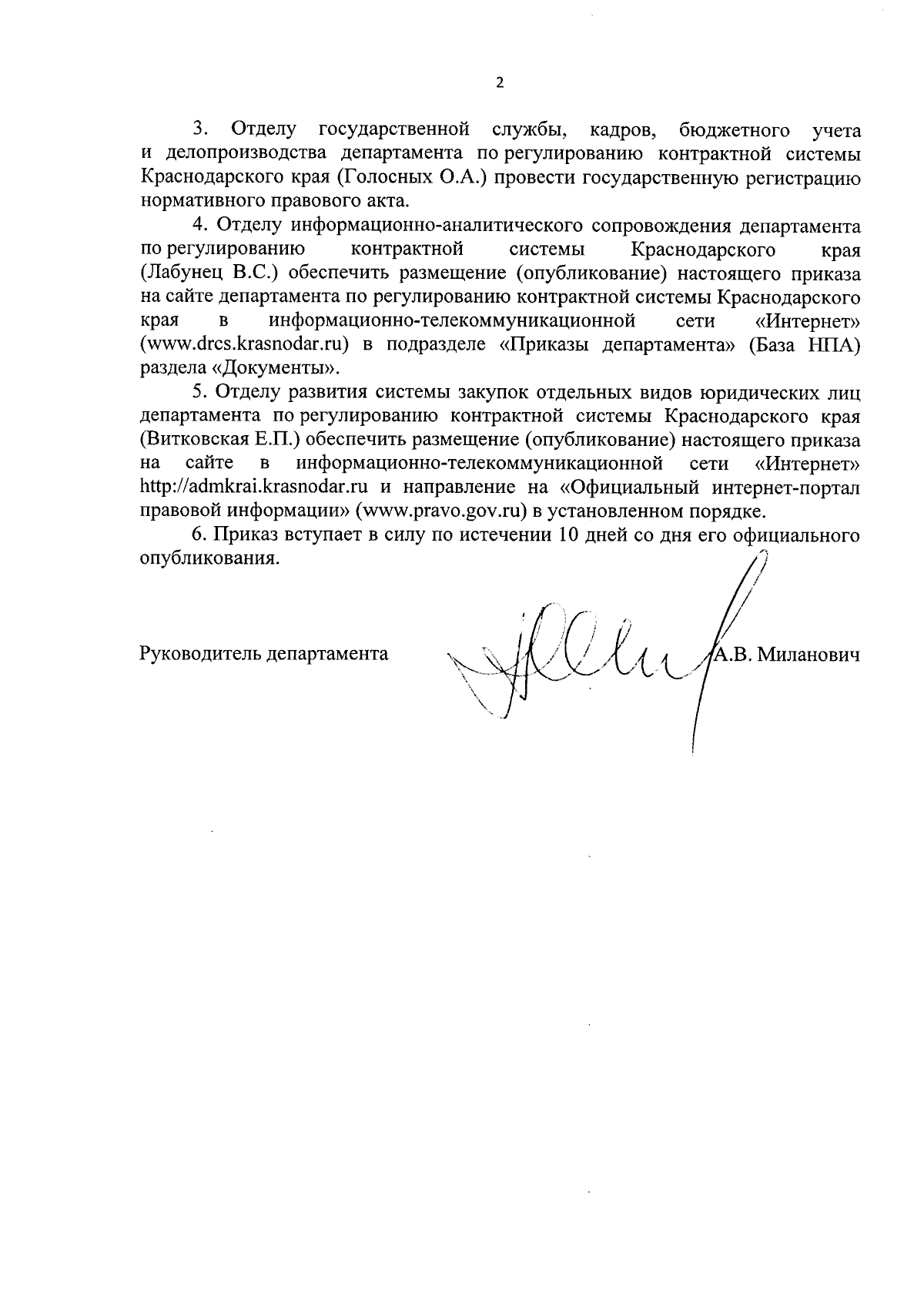 2

3. Отделу государственной службы, кадров, бюджетного учета и делопроизводства департамента по регулированию контрактной системы Краснодарского края (Голосных О.А.) провести государственную регистрацию нормативного правового акта.

4. Отделу информационно-аналитического сопровождения департамента по регулированию контрактной системы Краснодарского края (Лабунец В.С.) обеспечить размещение (опубликование) настоящего приказа на сайте департамента по регулированию контрактной системы Краснодарского края в информационно-телекоммуникационной сети «Интернет» (www.drcs.krasnodar.ru) в подразделе «Приказы департамента» (База НПА) раздела «Документы».

5. Отделу развития системы закупок отдельных видов юридических лиц департамента по регулированию контрактной системы Краснодарского края (Витковская Е.П.) обеспечить размещение (опубликование) настоящего приказа на сайте в информационно-телекоммуникационной сети «Интернет» http://admkrai.krasnodar.ru и направление на «Официальный интернет-портал правовой информации» (www.pravo.gov.ru) в установленном порядке.

6. Приказ вступает в силу по истечении 10 дней со дня его официального опубликования.

Руководитель департамента А.В. Миланович